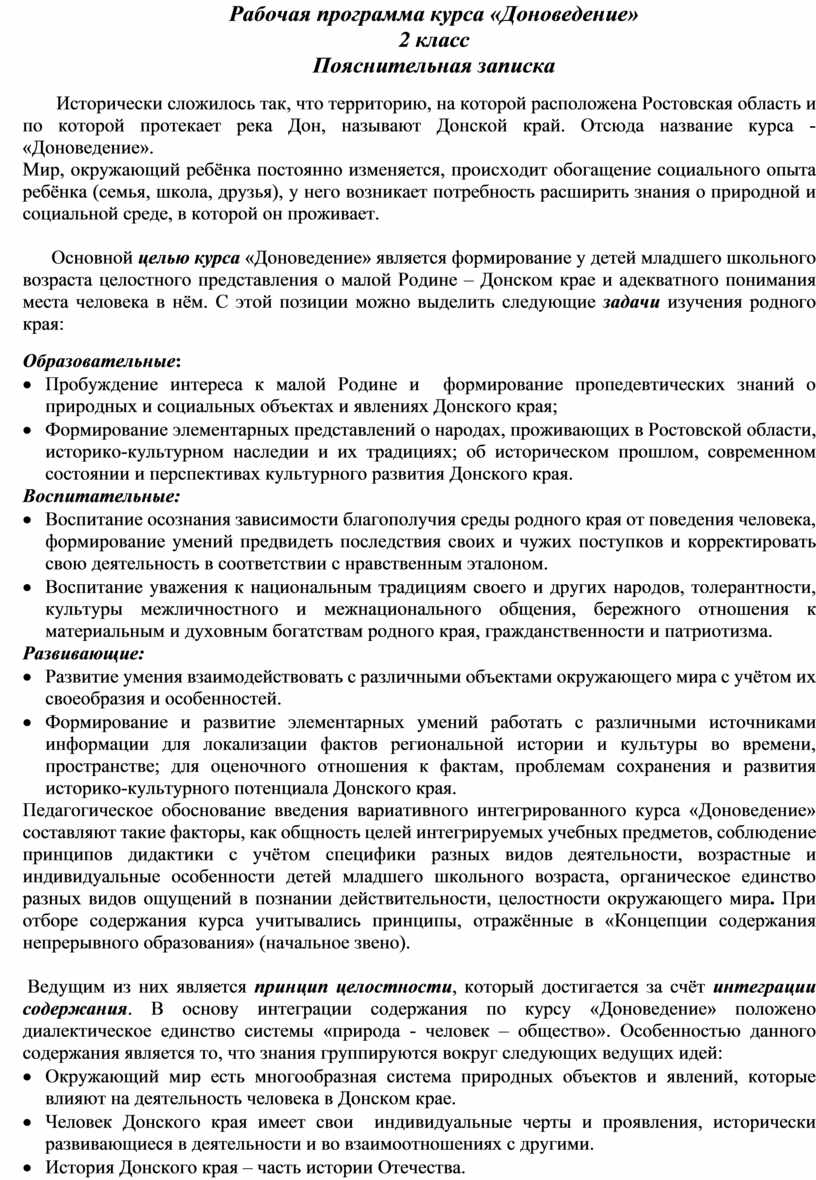 Рабочая программа курса «Доноведение»
2 класс
Пояснительная записка

Исторически сложилось так, что территорию, на которой расположена Ростовская область и по которой протекает река Дон, называют Донской край. Отсюда название курса - «Доноведение».
Мир, окружающий ребёнка постоянно изменяется, происходит обогащение социального опыта ребёнка (семья, школа, друзья), у него возникает потребность расширить знания о природной и социальной среде, в которой он проживает.

Основной целью курса «Доноведение» является формирование у детей младшего школьного возраста целостного представления о малой Родине – Донском крае и адекватного понимания места человека в нём. С этой позиции можно выделить следующие задачи изучения родного края:

Образовательные:
• Пробуждение интереса к малой Родине и формирование пропедевтических знаний о природных и социальных объектах и явлениях Донского края;
• Формирование элементарных представлений о народах, проживающих в Ростовской области, историко-культурном наследии и их традициях; об историческом прошлом, современном состоянии и перспективах культурного развития Донского края.
Воспитательные:
• Воспитание осознания зависимости благополучия среды родного края от поведения человека, формирование умений предвидеть последствия своих и чужих поступков и корректировать свою деятельность в соответствии с нравственным эталоном.
• Воспитание уважения к национальным традициям своего и других народов, толерантности, культуры межличностного и межнационального общения, бережного отношения к материальным и духовным богатствам родного края, гражданственности и патриотизма.
Развивающие:
• Развитие умения взаимодействовать с различными объектами окружающего мира с учётом их своеобразия и особенностей.
• Формирование и развитие элементарных умений работать с различными источниками информации для локализации фактов региональной истории и культуры во времени, пространстве; для оценочного отношения к фактам, проблемам сохранения и развития историко-культурного потенциала Донского края.
Педагогическое обоснование введения вариативного интегрированного курса «Доноведение» составляют такие факторы, как общность целей интегрируемых учебных предметов, соблюдение принципов дидактики с учётом специфики разных видов деятельности, возрастные и индивидуальные особенности детей младшего школьного возраста, органическое единство разных видов ощущений в познании действительности, целостности окружающего мира. При отборе содержания курса учитывались принципы, отражённые в «Концепции содержания непрерывного образования» (начальное звено).

Ведущим из них является принцип целостности, который достигается за счёт интеграции содержания. В основу интеграции содержания по курсу «Доноведение» положено диалектическое единство системы «природа - человек – общество». Особенностью данного содержания является то, что знания группируются вокруг следующих ведущих идей:
• Окружающий мир есть многообразная система природных объектов и явлений, которые влияют на деятельность человека в Донском крае.
• Человек Донского края имеет свои индивидуальные черты и проявления, исторически развивающиеся в деятельности и во взаимоотношениях с другими.
• История Донского края – часть истории Отечества.